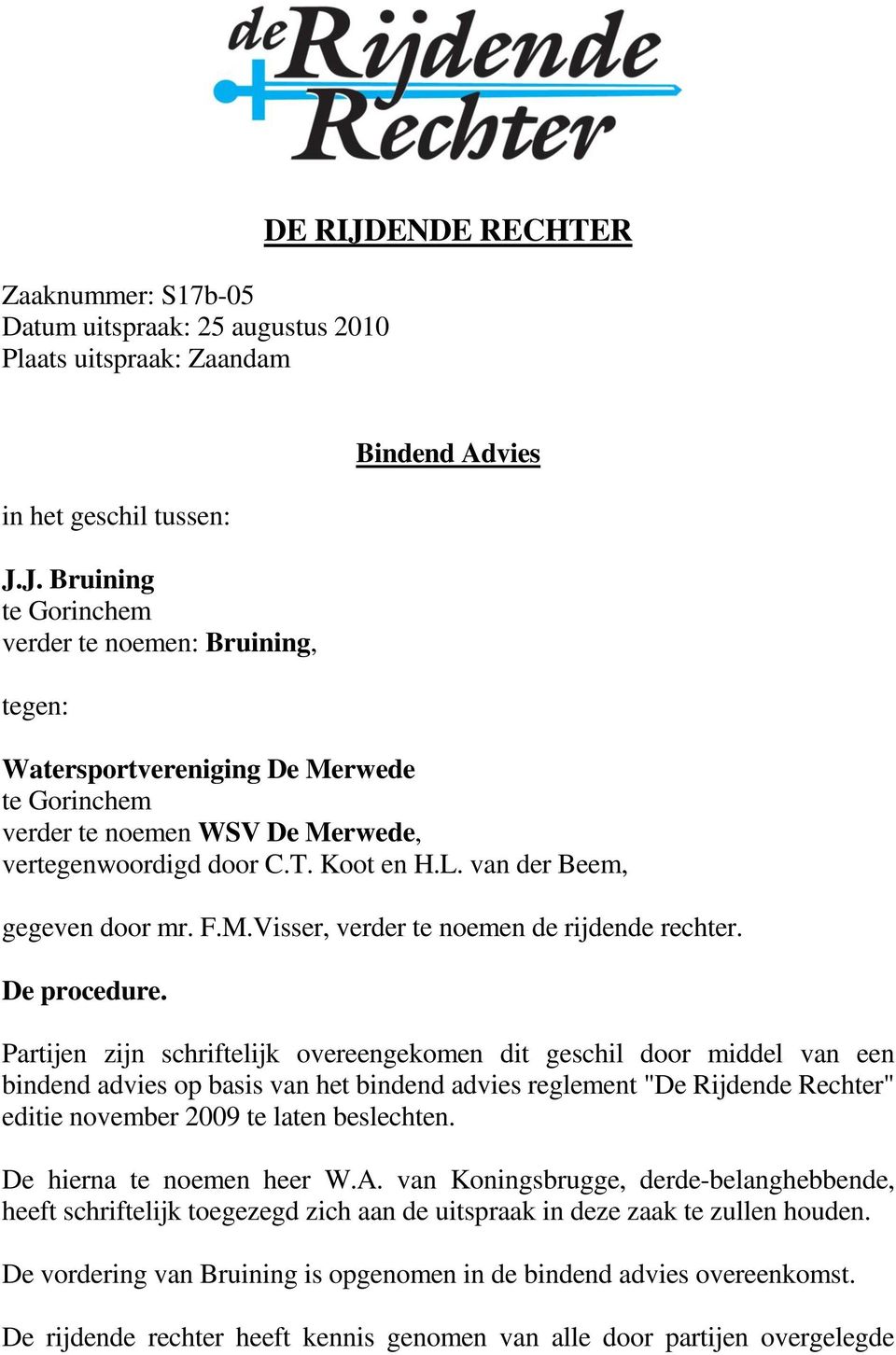 de Rijdende Rechter

DE RIJDENDE RECHTER

Zaaknummer: S17b-05
Datum uitspraak: 25 augustus 2010
Plaats uitspraak: Zaandam

Bindend Advies

in het geschil tussen:

J.J. Bruining
te Gorinchem
verder te noemen: Bruining,

tegen:

Watersportvereniging De Merwede
te Gorinchem
verder te noemen WSV De Merwede,
vertegenwoordigd door C.T. Koot en H.L. van der Beem,

gegeven door mr. F.M.Visser, verder te noemen de rijdende rechter.

De procedure.

Partijen zijn schriftelijk overeengekomen dit geschil door middel van een bindend advies op basis van het bindend advies reglement "De Rijdende Rechter" editie november 2009 te laten beslechten.

De hierna te noemen heer W.A. van Koningsbrugge, derde-belanghebbende, heeft schriftelijk toegezegd zich aan de uitspraak in deze zaak te zullen houden.

De vordering van Bruining is opgenomen in de bindend advies overeenkomst.

De rijdende rechter heeft kennis genomen van alle door partijen overgelegde